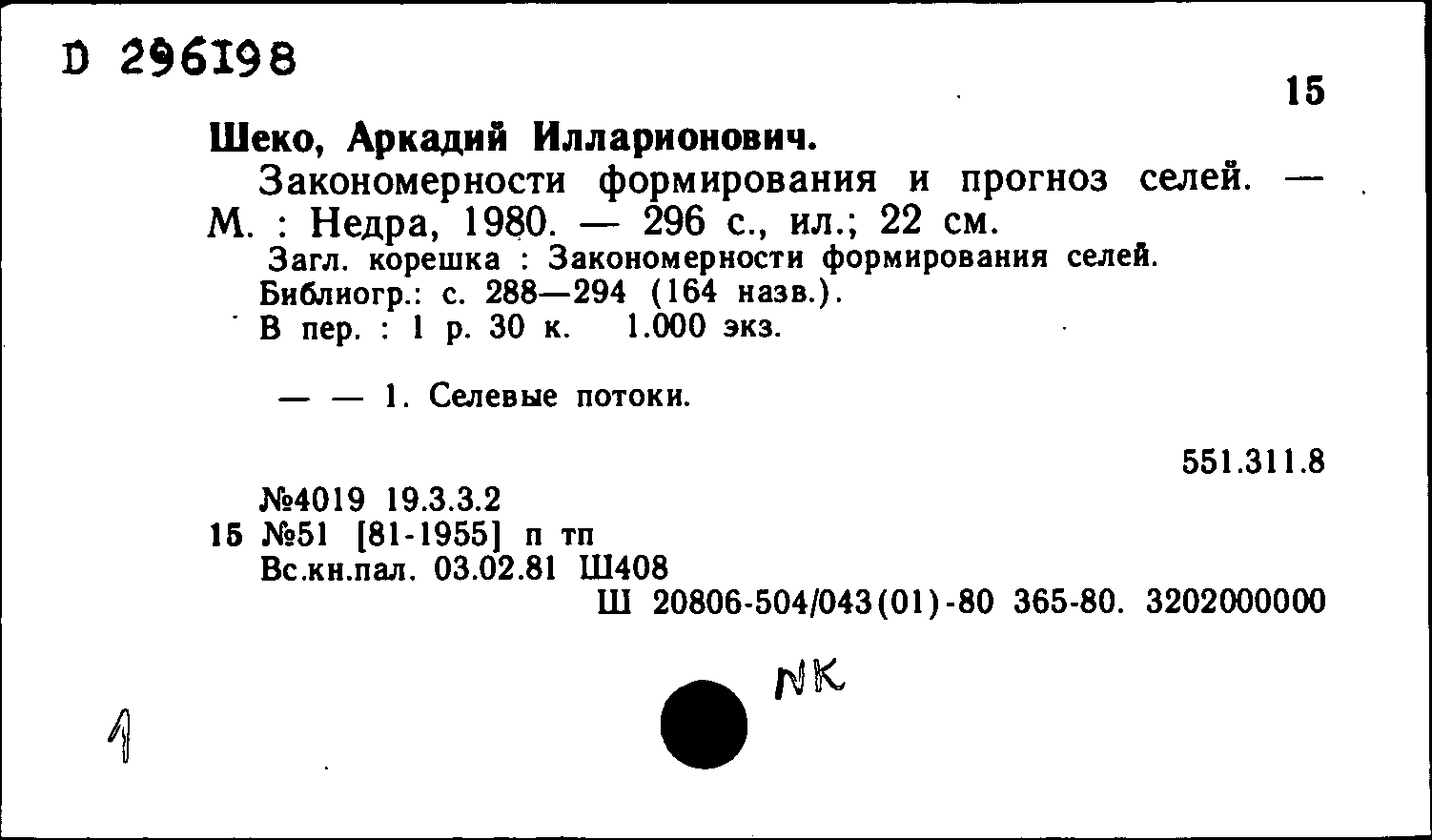 D 296198

15

Шеко, Аркадий Илларионович.

Закономерности формирования и прогноз селей. — М. : Недра, 1980. — 296 с., ил.; 22 см.

Загл. корешка : Закономерности формирования селей.
Библиогр.: с. 288—294 (164 назв.).
В пер. : 1 р. 30 к. 1.000 экз.

— — 1. Селевые потоки.

551.311.8

№4019 19.3.3.2
15 №51 [81-1955] п тп
Вс.кн.пал. 03.02.81 Ш408
Ш 20806-504/043(01)-80 365-80. 3202000000

NK

1